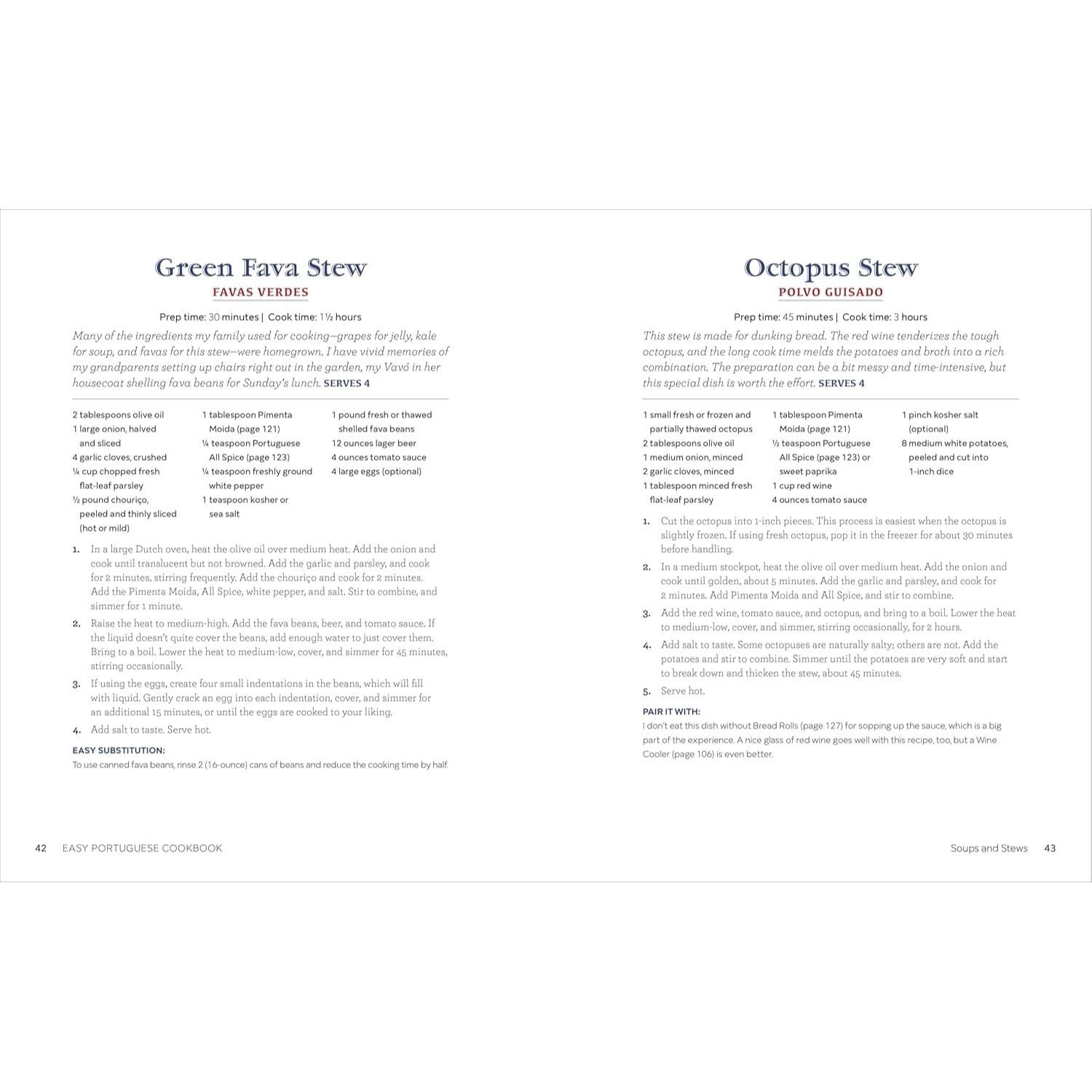 Green Fava Stew

FAVAS VERDES

Prep time: 30 minutes | Cook time: 1½ hours

Many of the ingredients my family used for cooking—grapes for jelly, kale for soup, and favas for this stew—were homegrown. I have vivid memories of my grandparents setting up chairs right out in the garden, my Vavó in her housecoat shelling fava beans for Sunday's lunch. SERVES 4

2 tablespoons olive oil
1 large onion, halved and sliced
4 garlic cloves, crushed
¼ cup chopped fresh flat-leaf parsley
½ pound chouriço, peeled and thinly sliced (hot or mild)

1 tablespoon Pimenta Moida (page 121)
¼ teaspoon Portuguese All Spice (page 123)
¼ teaspoon freshly ground white pepper
1 teaspoon kosher or sea salt

1 pound fresh or thawed shelled fava beans
12 ounces lager beer
4 ounces tomato sauce
4 large eggs (optional)

1. In a large Dutch oven, heat the olive oil over medium heat. Add the onion and cook until translucent but not browned. Add the garlic and parsley, and cook for 2 minutes, stirring frequently. Add the chouriço and cook for 2 minutes. Add the Pimenta Moida, All Spice, white pepper, and salt. Stir to combine, and simmer for 1 minute.

2. Raise the heat to medium-high. Add the fava beans, beer, and tomato sauce. If the liquid doesn't quite cover the beans, add enough water to just cover them. Bring to a boil. Lower the heat to medium-low, cover, and simmer for 45 minutes, stirring occasionally.

3. If using the eggs, create four small indentations in the beans, which will fill with liquid. Gently crack an egg into each indentation, cover, and simmer for an additional 15 minutes, or until the eggs are cooked to your liking.

4. Add salt to taste. Serve hot.

EASY SUBSTITUTION:
To use canned fava beans, rinse 2 (16-ounce) cans of beans and reduce the cooking time by half.

42 EASY PORTUGUESE COOKBOOK

Octopus Stew

POLVO GUISADO

Prep time: 45 minutes | Cook time: 3 hours

This stew is made for dunking bread. The red wine tenderizes the tough octopus, and the long cook time melds the potatoes and broth into a rich combination. The preparation can be a bit messy and time-intensive, but this special dish is worth the effort. SERVES 4

1 small fresh or frozen and partially thawed octopus
2 tablespoons olive oil
1 medium onion, minced
2 garlic cloves, minced
1 tablespoon minced fresh flat-leaf parsley

1 tablespoon Pimenta Moida (page 121)
½ teaspoon Portuguese All Spice (page 123) or sweet paprika
1 cup red wine
4 ounces tomato sauce

1 pinch kosher salt (optional)
8 medium white potatoes, peeled and cut into 1-inch dice

1. Cut the octopus into 1-inch pieces. This process is easiest when the octopus is slightly frozen. If using fresh octopus, pop it in the freezer for about 30 minutes before handling.

2. In a medium stockpot, heat the olive oil over medium heat. Add the onion and cook until golden, about 5 minutes. Add the garlic and parsley, and cook for 2 minutes. Add Pimenta Moida and All Spice, and stir to combine.

3. Add the red wine, tomato sauce, and octopus, and bring to a boil. Lower the heat to medium-low, cover, and simmer, stirring occasionally, for 2 hours.

4. Add salt to taste. Some octopuses are naturally salty; others are not. Add the potatoes and stir to combine. Simmer until the potatoes are very soft and start to break down and thicken the stew, about 45 minutes.

5. Serve hot.

PAIR IT WITH:
I don't eat this dish without Bread Rolls (page 127) for sopping up the sauce, which is a big part of the experience. A nice glass of red wine goes well with this recipe, too, but a Wine Cooler (page 106) is even better.

Soups and Stews 43